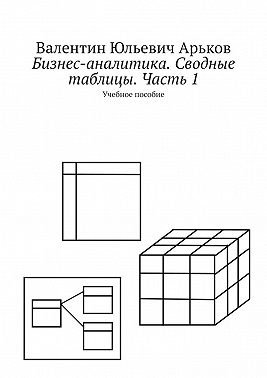 Валентин Юльевич Арьков
Бизнес-аналитика. Сводные таблицы. Часть 1
Учебное пособие